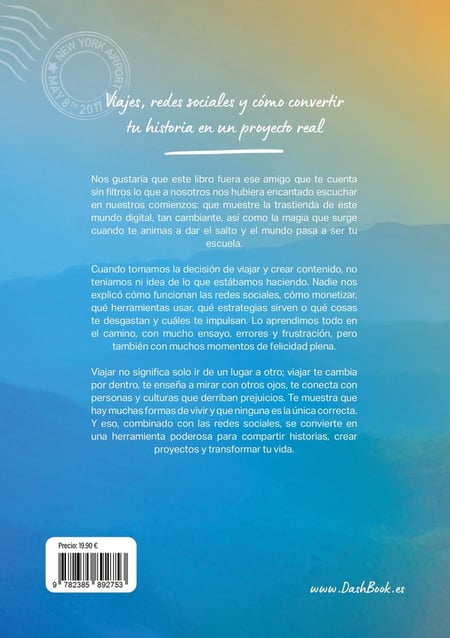 NEW YORK AIRPORT
MAY 8TH 2017

Viajes, redes sociales y cómo convertir tu historia en un proyecto real

Nos gustaría que este libro fuera ese amigo que te cuenta sin filtros lo que a nosotros nos hubiera encantado escuchar en nuestros comienzos: que muestre la trastienda de este mundo digital, tan cambiante, así como la magia que surge cuando te animas a dar el salto y el mundo pasa a ser tu escuela.

Cuando tomamos la decisión de viajar y crear contenido, no teníamos ni idea de lo que estábamos haciendo. Nadie nos explicó cómo funcionan las redes sociales, cómo monetizar, qué herramientas usar, qué estrategias sirven o qué cosas te desgastan y cuáles te impulsan. Lo aprendimos todo en el camino, con mucho ensayo, errores y frustración, pero también con muchos momentos de felicidad plena.

Viajar no significa solo ir de un lugar a otro; viajar te cambia por dentro, te enseña a mirar con otros ojos, te conecta con personas y culturas que derriban prejuicios. Te muestra que hay muchas formas de vivir y que ninguna es la única correcta. Y eso, combinado con las redes sociales, se convierte en una herramienta poderosa para compartir historias, crear proyectos y transformar tu vida.

Precio: 19.90 €
9 782385 892753

www.DashBook.es